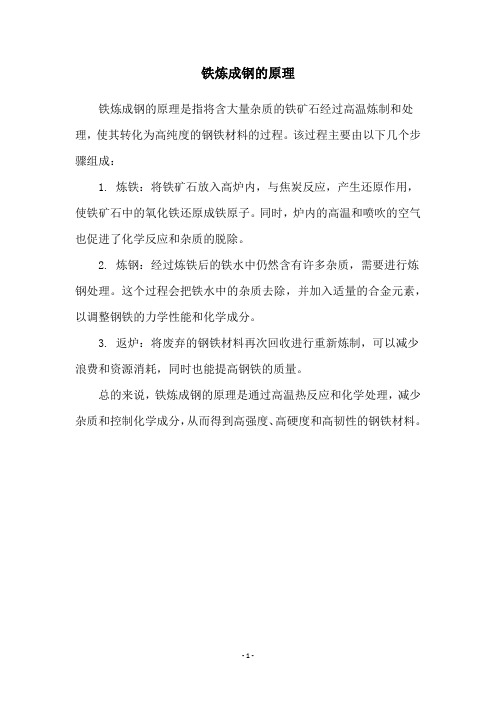 铁炼成钢的原理

铁炼成钢的原理是指将含大量杂质的铁矿石经过高温炼制和处理，使其转化为高纯度的钢铁材料的过程。该过程主要由以下几个步骤组成：

1. 炼铁：将铁矿石放入高炉内，与焦炭反应，产生还原作用，使铁矿石中的氧化铁还原成铁原子。同时，炉内的高温和喷吹的空气也促进了化学反应和杂质的脱除。

2. 炼钢：经过炼铁后的铁水中仍然含有许多杂质，需要进行炼钢处理。这个过程会把铁水中的杂质去除，并加入适量的合金元素，以调整钢铁的力学性能和化学成分。

3. 返炉：将废弃的钢铁材料再次回收进行重新炼制，可以减少浪费和资源消耗，同时也能提高钢铁的质量。

总的来说，铁炼成钢的原理是通过高温热反应和化学处理，减少杂质和控制化学成分，从而得到高强度、高硬度和高韧性的钢铁材料。

- 1 -